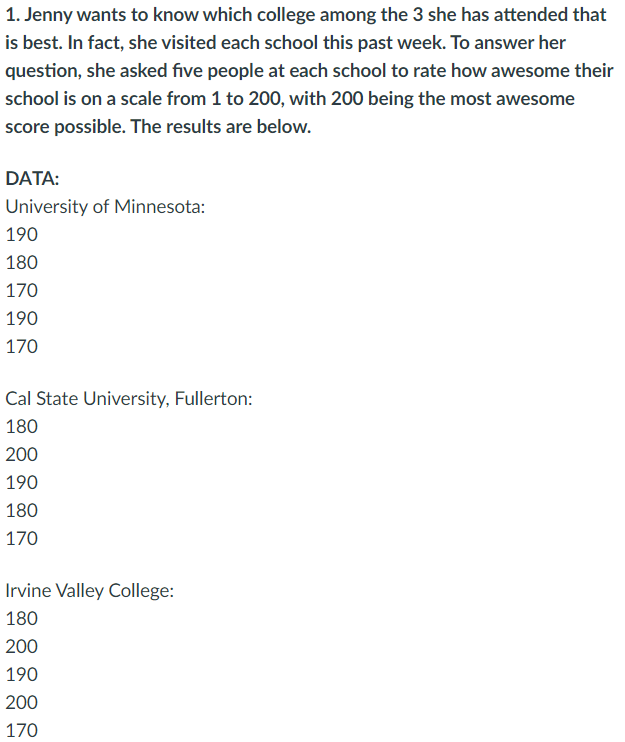 1. Jenny wants to know which college among the 3 she has attended that is best. In fact, she visited each school this past week. To answer her question, she asked five people at each school to rate how awesome their school is on a scale from 1 to 200, with 200 being the most awesome score possible. The results are below.

DATA:
University of Minnesota:
190
180
170
190
170

Cal State University, Fullerton:
180
200
190
180
170

Irvine Valley College:
180
200
190
200
170